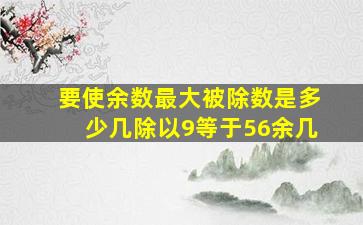 要使余数最大被除数是多少几除以9等于56余几